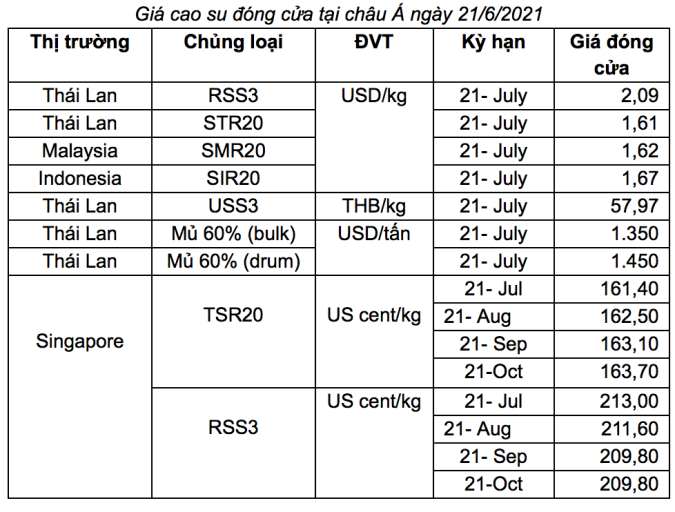 Giá cao su đóng cửa tại châu Á ngày 21/6/2021

| Thị trường | Chủng loại | ĐVT | Kỳ hạn | Giá đóng cửa |
|---|---|---|---|---|
| Thái Lan | RSS3 | USD/kg | 21- July | 2,09 |
| Thái Lan | STR20 | | 21- July | 1,61 |
| Malaysia | SMR20 | | 21- July | 1,62 |
| Indonesia | SIR20 | | 21- July | 1,67 |
| Thái Lan | USS3 | THB/kg | 21- July | 57,97 |
| Thái Lan | Mủ 60% (bulk) | USD/tấn | 21- July | 1.350 |
| Thái Lan | Mủ 60% (drum) | | 21- July | 1.450 |
| Singapore | TSR20 | US cent/kg | 21- Jul | 161,40 |
| | | | 21- Aug | 162,50 |
| | | | 21- Sep | 163,10 |
| | | | 21-Oct | 163,70 |
| | RSS3 | US cent/kg | 21- Jul | 213,00 |
| | | | 21- Aug | 211,60 |
| | | | 21- Sep | 209,80 |
| | | | 21-Oct | 209,80 |